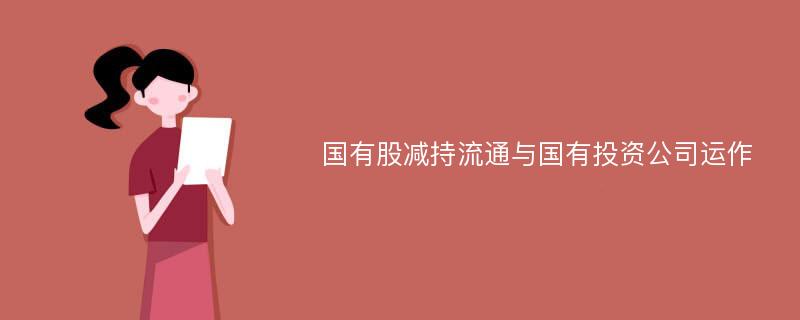 国有股减持流通与国有投资公司运作